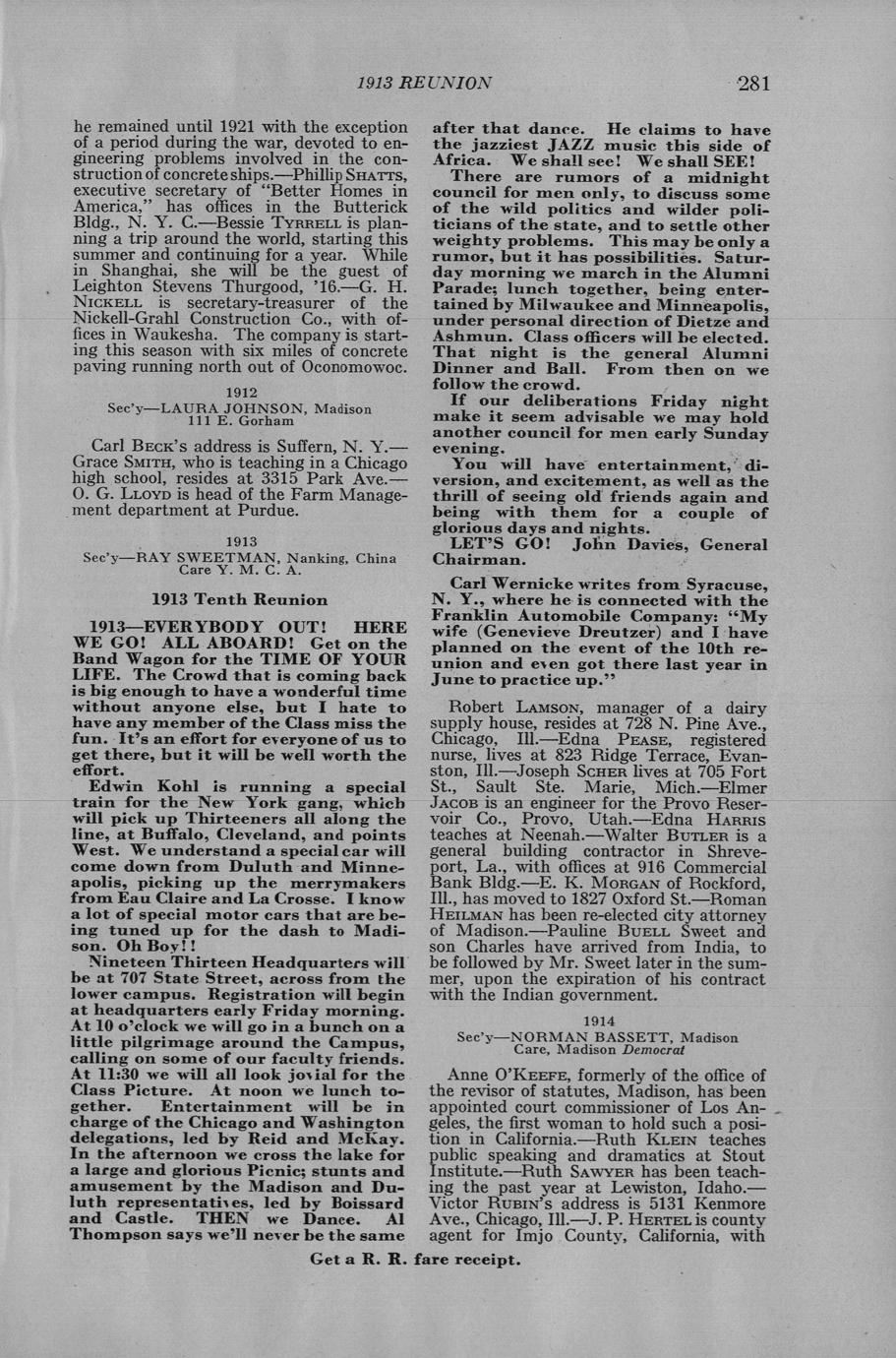 1913 REUNION 281

he remained until 1921 with the exception of a period during the war, devoted to engineering problems involved in the construction of concrete ships.—Phillip SHATTS, executive secretary of "Better Homes in America," has offices in the Butterick Bldg., N. Y. C.—Bessie TYRRELL is planning a trip around the world, starting this summer and continuing for a year. While in Shanghai, she will be the guest of Leighton Stevens Thurgood, '16.—G. H. NICKELL is secretary-treasurer of the Nickell-Grahl Construction Co., with offices in Waukesha. The company is starting this season with six miles of concrete paving running north out of Oconomowoc.

1912
Sec'y—LAURA JOHNSON, Madison
111 E. Gorham

Carl BECK's address is Suffern, N. Y.—Grace SMITH, who is teaching in a Chicago high school, resides at 3315 Park Ave.—O. G. LLOYD is head of the Farm Management department at Purdue.

1913
Sec'y—RAY SWEETMAN, Nanking, China
Care Y. M. C. A.

1913 Tenth Reunion

1913—EVERYBODY OUT! HERE WE GO! ALL ABOARD! Get on the Band Wagon for the TIME OF YOUR LIFE. The Crowd that is coming back is big enough to have a wonderful time without anyone else, but I hate to have any member of the Class miss the fun. It's an effort for everyone of us to get there, but it will be well worth the effort.

Edwin Kohl is running a special train for the New York gang, which will pick up Thirteeners all along the line, at Buffalo, Cleveland, and points West. We understand a special car will come down from Duluth and Minneapolis, picking up the merrymakers from Eau Claire and La Crosse. I know a lot of special motor cars that are being tuned up for the dash to Madison. Oh Boy!!

Nineteen Thirteen Headquarters will be at 707 State Street, across from the lower campus. Registration will begin at headquarters early Friday morning. At 10 o'clock we will go in a bunch on a little pilgrimage around the Campus, calling on some of our faculty friends. At 11:30 we will all look jovial for the Class Picture. At noon we lunch together. Entertainment will be in charge of the Chicago and Washington delegations, led by Reid and McKay. In the afternoon we cross the lake for a large and glorious Picnic; stunts and amusement by the Madison and Duluth representatives, led by Boissard and Castle. THEN we Dance. Al Thompson says we'll never be the same after that dance. He claims to have the jazziest JAZZ music this side of Africa. We shall see! We shall SEE!

There are rumors of a midnight council for men only, to discuss some of the wild politics and wilder politicians of the state, and to settle other weighty problems. This may be only a rumor, but it has possibilities. Saturday morning we march in the Alumni Parade; lunch together, being entertained by Milwaukee and Minneapolis, under personal direction of Dietze and Ashmun. Class officers will be elected. That night is the general Alumni Dinner and Ball. From then on we follow the crowd.

If our deliberations Friday night make it seem advisable we may hold another council for men early Sunday evening.

You will have entertainment, diversion, and excitement, as well as the thrill of seeing old friends again and being with them for a couple of glorious days and nights.

LET'S GO! John Davies, General Chairman.

Carl Wernicke writes from Syracuse, N. Y., where he is connected with the Franklin Automobile Company: "My wife (Genevieve Dreutzer) and I have planned on the event of the 10th reunion and even got there last year in June to practice up."

Robert LAMSON, manager of a dairy supply house, resides at 728 N. Pine Ave., Chicago, Ill.—Edna PEASE, registered nurse, lives at 823 Ridge Terrace, Evanston, Ill.—Joseph SCHER lives at 705 Fort St., Sault Ste. Marie, Mich.—Elmer JACOB is an engineer for the Provo Reservoir Co., Provo, Utah.—Edna HARRIS teaches at Neenah.—Walter BUTLER is a general building contractor in Shreveport, La., with offices at 916 Commercial Bank Bldg.—E. K. MORGAN of Rockford, Ill., has moved to 1827 Oxford St.—Roman HEILMAN has been re-elected city attorney of Madison.—Pauline BUELL Sweet and son Charles have arrived from India, to be followed by Mr. Sweet later in the summer, upon the expiration of his contract with the Indian government.

1914
Sec'y—NORMAN BASSETT, Madison
Care, Madison Democrat

Anne O'KEEFE, formerly of the office of the revisor of statutes, Madison, has been appointed court commissioner of Los Angeles, the first woman to hold such a position in California.—Ruth KLEIN teaches public speaking and dramatics at Stout Institute.—Ruth SAWYER has been teaching the past year at Lewiston, Idaho.—Victor RUBIN's address is 5131 Kenmore Ave., Chicago, Ill.—J. P. HERTEL is county agent for Imjo County, California, with

Get a R. R. fare receipt.